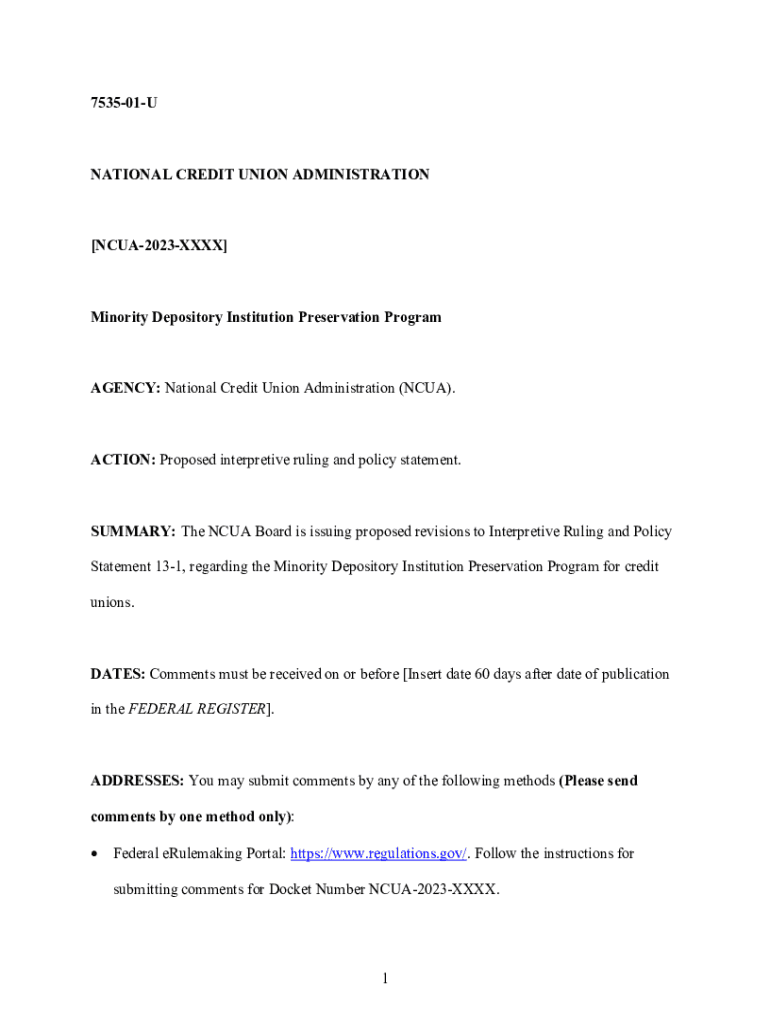 7535-01-U

NATIONAL CREDIT UNION ADMINISTRATION

[NCUA-2023-XXXX]

Minority Depository Institution Preservation Program

AGENCY: National Credit Union Administration (NCUA).

ACTION: Proposed interpretive ruling and policy statement.

SUMMARY: The NCUA Board is issuing proposed revisions to Interpretive Ruling and Policy Statement 13-1, regarding the Minority Depository Institution Preservation Program for credit unions.

DATES: Comments must be received on or before [Insert date 60 days after date of publication in the FEDERAL REGISTER].

ADDRESSES: You may submit comments by any of the following methods (Please send comments by one method only):

• Federal eRulemaking Portal: https://www.regulations.gov/. Follow the instructions for submitting comments for Docket Number NCUA-2023-XXXX.

1